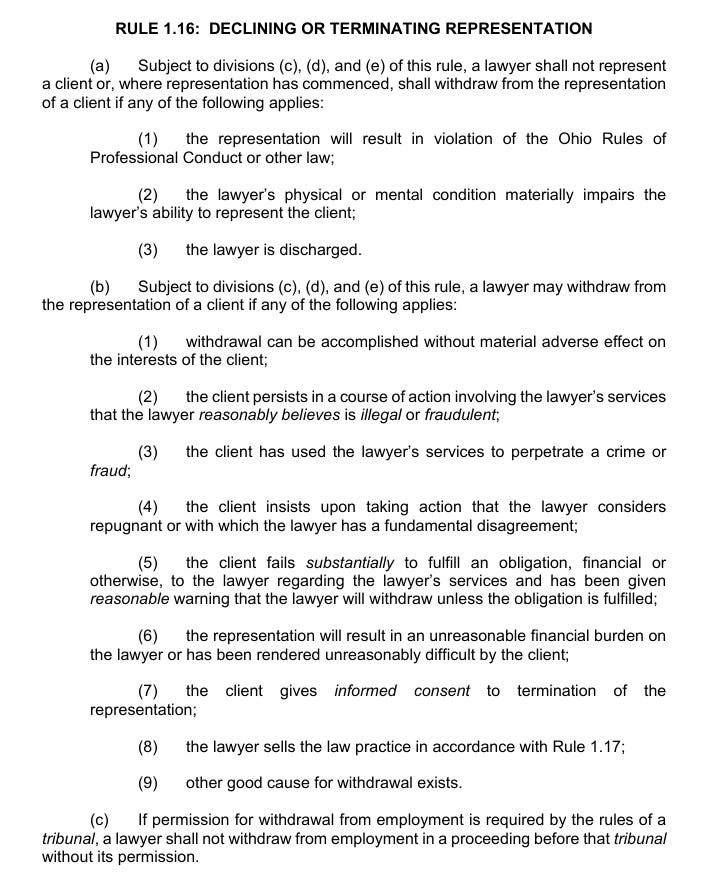 RULE 1.16: DECLINING OR TERMINATING REPRESENTATION

(a) Subject to divisions (c), (d), and (e) of this rule, a lawyer shall not represent a client or, where representation has commenced, shall withdraw from the representation of a client if any of the following applies:

(1) the representation will result in violation of the Ohio Rules of Professional Conduct or other law;

(2) the lawyer's physical or mental condition materially impairs the lawyer's ability to represent the client;

(3) the lawyer is discharged.

(b) Subject to divisions (c), (d), and (e) of this rule, a lawyer may withdraw from the representation of a client if any of the following applies:

(1) withdrawal can be accomplished without material adverse effect on the interests of the client;

(2) the client persists in a course of action involving the lawyer's services that the lawyer reasonably believes is illegal or fraudulent;

(3) the client has used the lawyer's services to perpetrate a crime or fraud;

(4) the client insists upon taking action that the lawyer considers repugnant or with which the lawyer has a fundamental disagreement;

(5) the client fails substantially to fulfill an obligation, financial or otherwise, to the lawyer regarding the lawyer's services and has been given reasonable warning that the lawyer will withdraw unless the obligation is fulfilled;

(6) the representation will result in an unreasonable financial burden on the lawyer or has been rendered unreasonably difficult by the client;

(7) the client gives informed consent to termination of the representation;

(8) the lawyer sells the law practice in accordance with Rule 1.17;

(9) other good cause for withdrawal exists.

(c) If permission for withdrawal from employment is required by the rules of a tribunal, a lawyer shall not withdraw from employment in a proceeding before that tribunal without its permission.